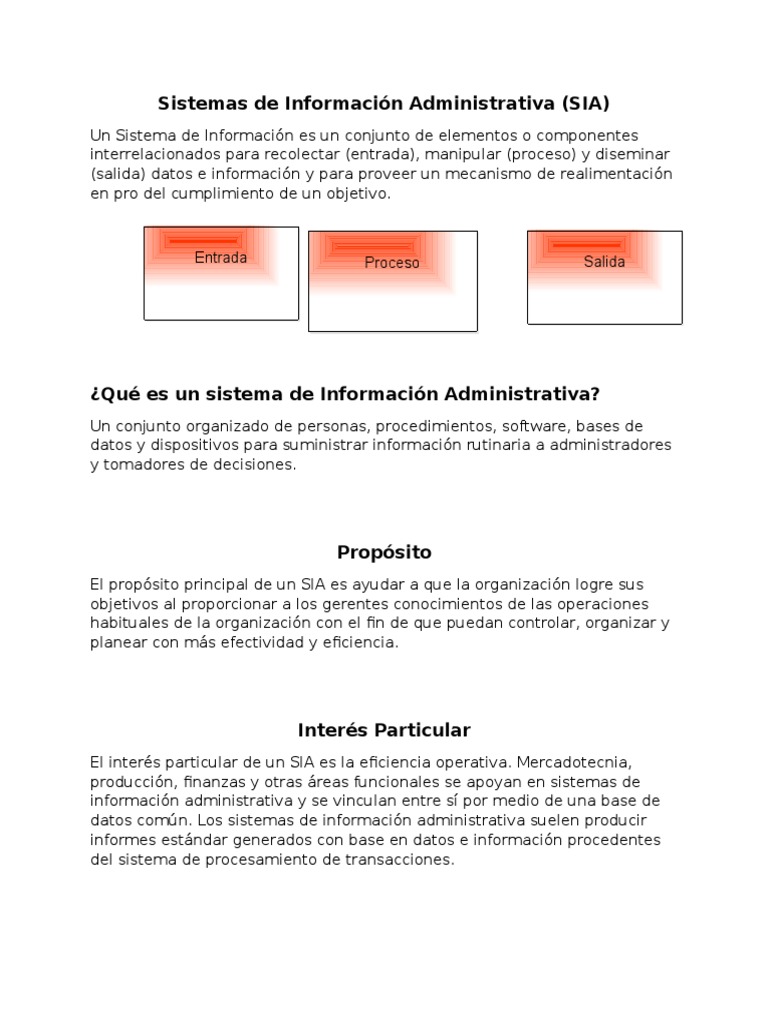 Sistemas de Información Administrativa (SIA)

Un Sistema de Información es un conjunto de elementos o componentes interrelacionados para recolectar (entrada), manipular (proceso) y diseminar (salida) datos e información y para proveer un mecanismo de realimentación en pro del cumplimiento de un objetivo.

Entrada

Proceso

Salida

¿Qué es un sistema de Información Administrativa?

Un conjunto organizado de personas, procedimientos, software, bases de datos y dispositivos para suministrar información rutinaria a administradores y tomadores de decisiones.

Propósito

El propósito principal de un SIA es ayudar a que la organización logre sus objetivos al proporcionar a los gerentes conocimientos de las operaciones habituales de la organización con el fin de que puedan controlar, organizar y planear con más efectividad y eficiencia.

Interés Particular

El interés particular de un SIA es la eficiencia operativa. Mercadotecnia, producción, finanzas y otras áreas funcionales se apoyan en sistemas de información administrativa y se vinculan entre sí por medio de una base de datos común. Los sistemas de información administrativa suelen producir informes estándar generados con base en datos e información procedentes del sistema de procesamiento de transacciones.